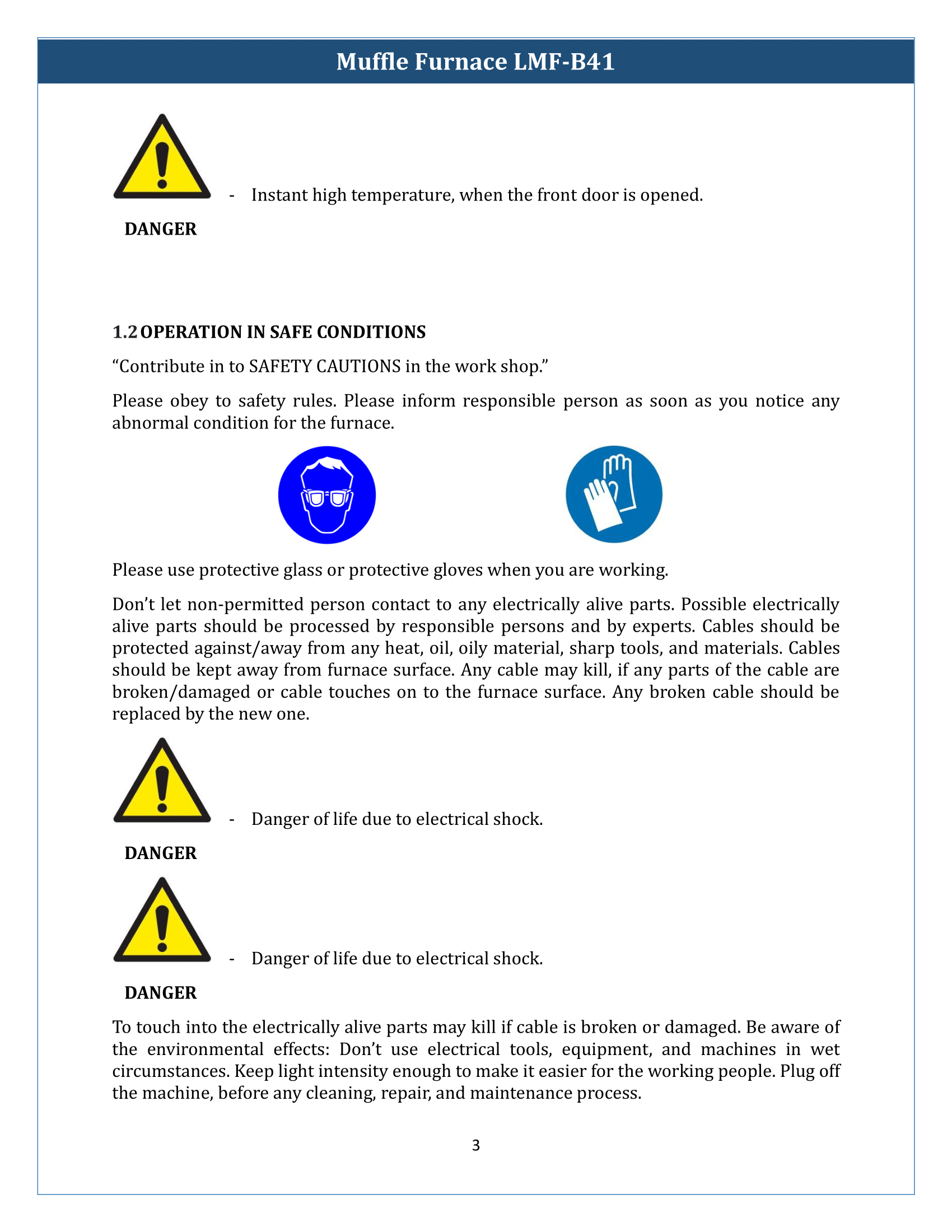 Muffle Furnace LMF-B41

- Instant high temperature, when the front door is opened.

DANGER

1.2 OPERATION IN SAFE CONDITIONS

“Contribute in to SAFETY CAUTIONS in the work shop.”

Please obey to safety rules. Please inform responsible person as soon as you notice any abnormal condition for the furnace.

Please use protective glass or protective gloves when you are working.

Don’t let non-permitted person contact to any electrically alive parts. Possible electrically alive parts should be processed by responsible persons and by experts. Cables should be protected against/away from any heat, oil, oily material, sharp tools, and materials. Cables should be kept away from furnace surface. Any cable may kill, if any parts of the cable are broken/damaged or cable touches on to the furnace surface. Any broken cable should be replaced by the new one.

- Danger of life due to electrical shock.

DANGER

- Danger of life due to electrical shock.

DANGER

To touch into the electrically alive parts may kill if cable is broken or damaged. Be aware of the environmental effects: Don’t use electrical tools, equipment, and machines in wet circumstances. Keep light intensity enough to make it easier for the working people. Plug off the machine, before any cleaning, repair, and maintenance process.

3